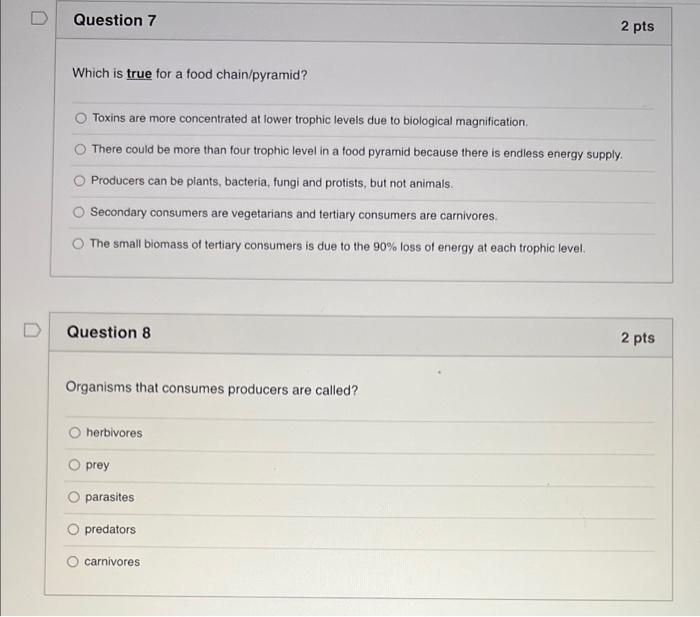 Question 7

2 pts

Which is true for a food chain/pyramid?

Toxins are more concentrated at lower trophic levels due to biological magnification.

There could be more than four trophic level in a food pyramid because there is endless energy supply.

Producers can be plants, bacteria, fungi and protists, but not animals.

Secondary consumers are vegetarians and tertiary consumers are carnivores.

The small biomass of tertiary consumers is due to the 90% loss of energy at each trophic level.

Question 8

2 pts

Organisms that consumes producers are called?

herbivores

prey

parasites

predators

carnivores